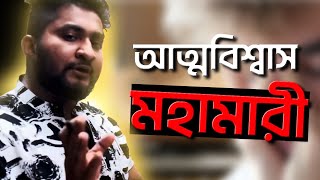 আত্মবিশ্বাস
মহামারী